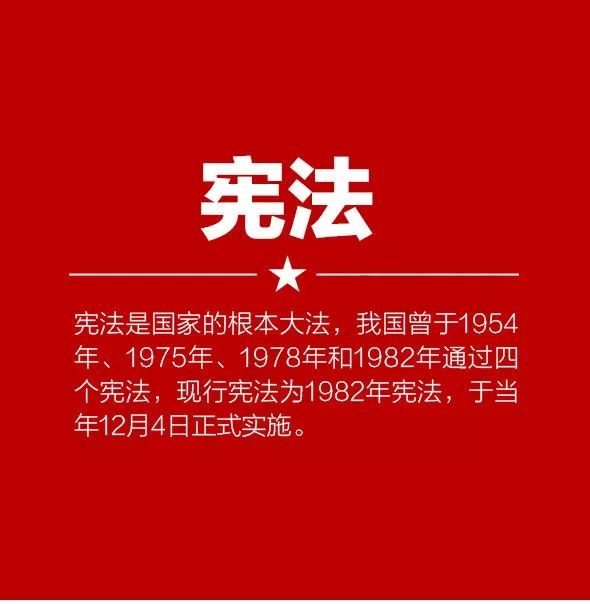 宪法

宪法是国家的根本大法，我国曾于1954年、1975年、1978年和1982年通过四个宪法，现行宪法为1982年宪法，于当年12月4日正式实施。